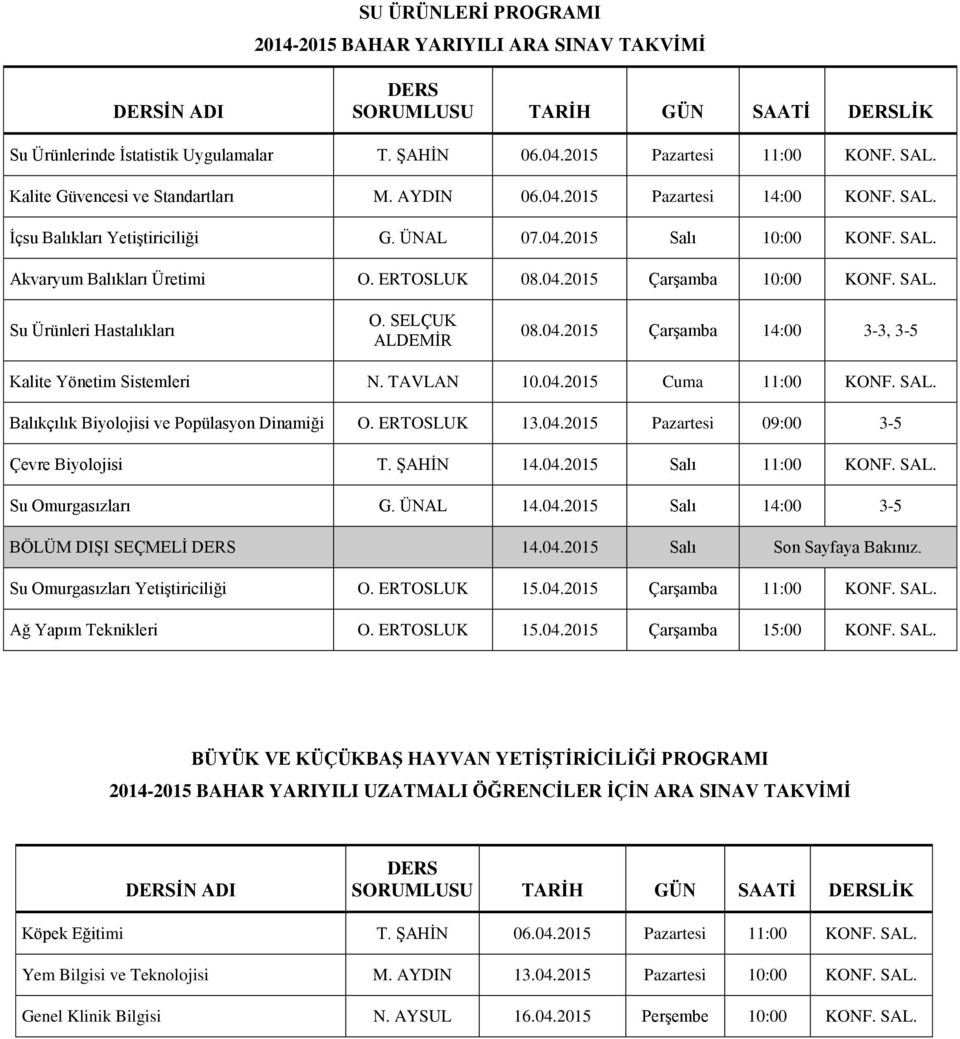 SU ÜRÜNLERİ PROGRAMI
2014-2015 BAHAR YARIYILI ARA SINAV TAKVİMİ

| DERSİN ADI | DERS SORUMLUSU | TARİH | GÜN | SAATİ | DERSLİK |
|---|---|---|---|---|---|
| Su Ürünlerinde İstatistik Uygulamalar | T. ŞAHİN | 06.04.2015 | Pazartesi | 11:00 | KONF. SAL. |
| Kalite Güvencesi ve Standartları | M. AYDIN | 06.04.2015 | Pazartesi | 14:00 | KONF. SAL. |
| İçsu Balıkları Yetiştiriciliği | G. ÜNAL | 07.04.2015 | Salı | 10:00 | KONF. SAL. |
| Akvaryum Balıkları Üretimi | O. ERTOSLUK | 08.04.2015 | Çarşamba | 10:00 | KONF. SAL. |
| Su Ürünleri Hastalıkları | O. SELÇUK ALDEMİR | 08.04.2015 | Çarşamba | 14:00 | 3-3, 3-5 |
| Kalite Yönetim Sistemleri | N. TAVLAN | 10.04.2015 | Cuma | 11:00 | KONF. SAL. |
| Balıkçılık Biyolojisi ve Popülasyon Dinamiği | O. ERTOSLUK | 13.04.2015 | Pazartesi | 09:00 | 3-5 |
| Çevre Biyolojisi | T. ŞAHİN | 14.04.2015 | Salı | 11:00 | KONF. SAL. |
| Su Omurgasızları | G. ÜNAL | 14.04.2015 | Salı | 14:00 | 3-5 |
| BÖLÜM DIŞI SEÇMELİ DERS | | 14.04.2015 | Salı | Son Sayfaya Bakınız. | |
| Su Omurgasızları Yetiştiriciliği | O. ERTOSLUK | 15.04.2015 | Çarşamba | 11:00 | KONF. SAL. |
| Ağ Yapım Teknikleri | O. ERTOSLUK | 15.04.2015 | Çarşamba | 15:00 | KONF. SAL. |

BÜYÜK VE KÜÇÜKBAŞ HAYVAN YETİŞTİRİCİLİĞİ PROGRAMI
2014-2015 BAHAR YARIYILI UZATMALI ÖĞRENCİLER İÇİN ARA SINAV TAKVİMİ

| DERSİN ADI | DERS SORUMLUSU | TARİH | GÜN | SAATİ | DERSLİK |
|---|---|---|---|---|---|
| Köpek Eğitimi | T. ŞAHİN | 06.04.2015 | Pazartesi | 11:00 | KONF. SAL. |
| Yem Bilgisi ve Teknolojisi | M. AYDIN | 13.04.2015 | Pazartesi | 10:00 | KONF. SAL. |
| Genel Klinik Bilgisi | N. AYSUL | 16.04.2015 | Perşembe | 10:00 | KONF. SAL. |